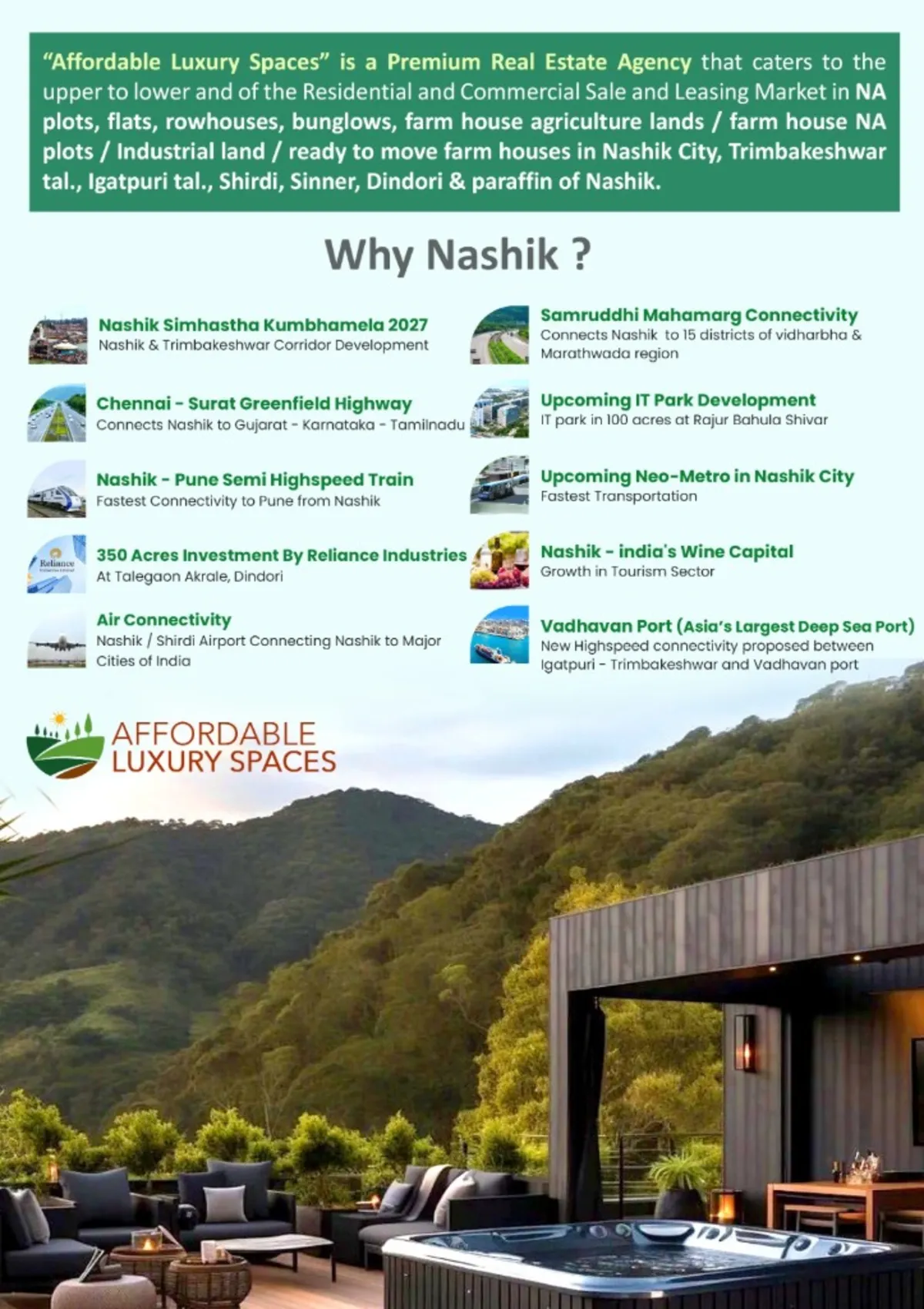 "Affordable Luxury Spaces" is a Premium Real Estate Agency that caters to the upper to lower and of the Residential and Commercial Sale and Leasing Market in NA plots, flats, rowhouses, bunglows, farm house agriculture lands / farm house NA plots / Industrial land / ready to move farm houses in Nashik City, Trimbakeshwar tal., Igatpuri tal., Shirdi, Sinner, Dindori & paraffin of Nashik.

Why Nashik ?

Nashik Simhastha Kumbhamela 2027
Nashik & Trimbakeshwar Corridor Development

Chennai - Surat Greenfield Highway
Connects Nashik to Gujarat - Karnataka - Tamilnadu

Nashik - Pune Semi Highspeed Train
Fastest Connectivity to Pune from Nashik

Reliance

350 Acres Investment By Reliance Industries
At Talegaon Akrale, Dindori

Air Connectivity
Nashik / Shirdi Airport Connecting Nashik to Major Cities of India

Samruddhi Mahamarg Connectivity
Connects Nashik to 15 districts of vidharbha & Marathwada region

Upcoming IT Park Development
IT park in 100 acres at Rajur Bahula Shivar

Upcoming Neo-Metro in Nashik City
Fastest Transportation

Nashik - india's Wine Capital
Growth in Tourism Sector

Vadhavan Port (Asia's Largest Deep Sea Port)
New Highspeed connectivity proposed between Igatpuri - Trimbakeshwar and Vadhavan port

AFFORDABLE LUXURY SPACES